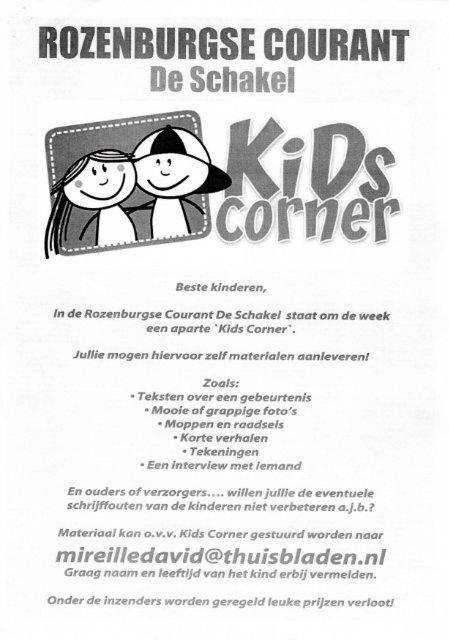 ROZENBURGSE COURANT
De Schakel

KiDs corner

Beste kinderen,

In de Rozenburgse Courant De Schakel staat om de week een aparte `Kids Corner`.

Jullie mogen hiervoor zelf materialen aanleveren!

Zoals:
• Teksten over een gebeurtenis
• Mooie of grappige foto's
• Moppen en raadsels
• Korte verhalen
• Tekeningen
• Een interview met iemand

En ouders of verzorgers.... willen jullie de eventuele schrijffouten van de kinderen niet verbeteren a.j.b.?

Materiaal kan o.v.v. Kids Corner gestuurd worden naar
mireilledavid@thuisbladen.nl
Graag naam en leeftijd van het kind erbij vermelden.

Onder de inzenders worden geregeld leuke prijzen verloot!